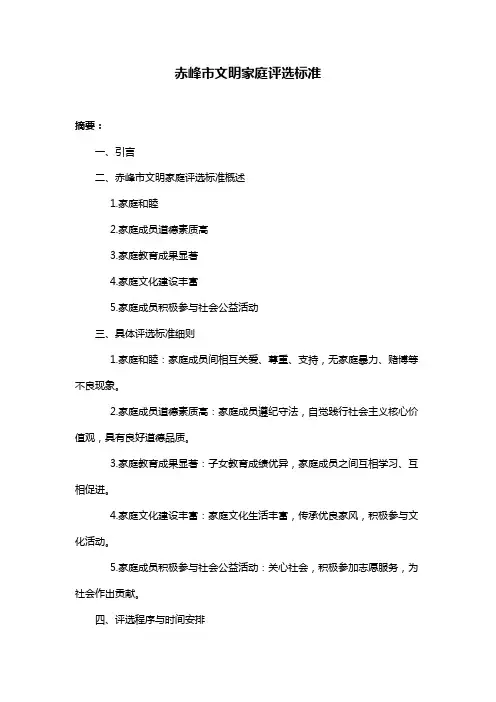 赤峰市文明家庭评选标准

摘要：

一、引言

二、赤峰市文明家庭评选标准概述

1.家庭和睦

2.家庭成员道德素质高

3.家庭教育成果显著

4.家庭文化建设丰富

5.家庭成员积极参与社会公益活动

三、具体评选标准细则

1.家庭和睦：家庭成员间相互关爱、尊重、支持，无家庭暴力、赌博等不良现象。

2.家庭成员道德素质高：家庭成员遵纪守法，自觉践行社会主义核心价值观，具有良好道德品质。

3.家庭教育成果显著：子女教育成绩优异，家庭成员之间互相学习、互相促进。

4.家庭文化建设丰富：家庭文化生活丰富，传承优良家风，积极参与文化活动。

5.家庭成员积极参与社会公益活动：关心社会，积极参加志愿服务，为社会作出贡献。

四、评选程序与时间安排